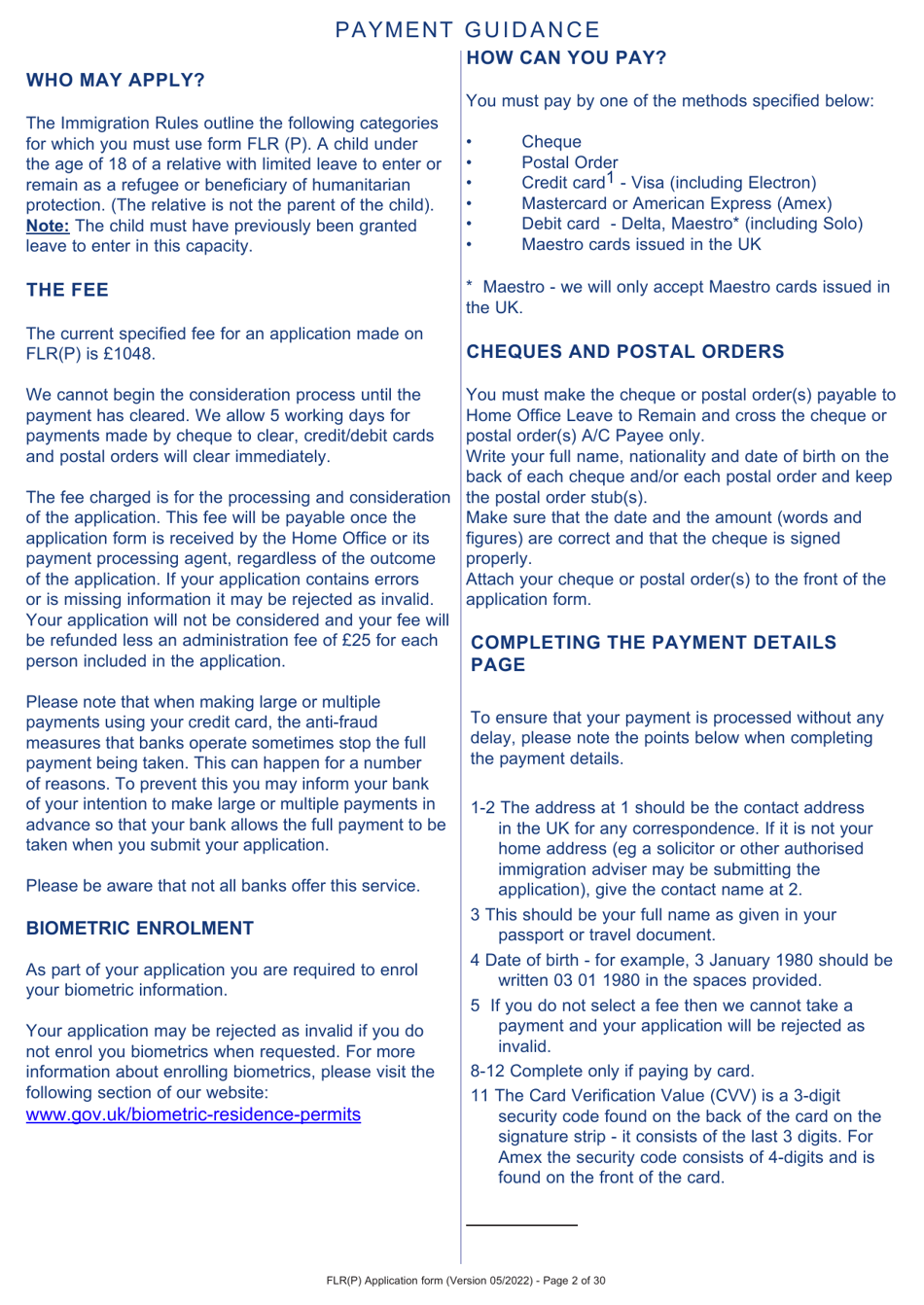 PAYMENT GUIDANCE

WHO MAY APPLY?

The Immigration Rules outline the following categories for which you must use form FLR (P). A child under the age of 18 of a relative with limited leave to enter or remain as a refugee or beneficiary of humanitarian protection. (The relative is not the parent of the child). Note: The child must have previously been granted leave to enter in this capacity.

THE FEE

The current specified fee for an application made on FLR(P) is £1048.

We cannot begin the consideration process until the payment has cleared. We allow 5 working days for payments made by cheque to clear, credit/debit cards and postal orders will clear immediately.

The fee charged is for the processing and consideration of the application. This fee will be payable once the application form is received by the Home Office or its payment processing agent, regardless of the outcome of the application. If your application contains errors or is missing information it may be rejected as invalid. Your application will not be considered and your fee will be refunded less an administration fee of £25 for each person included in the application.

Please note that when making large or multiple payments using your credit card, the anti-fraud measures that banks operate sometimes stop the full payment being taken. This can happen for a number of reasons. To prevent this you may inform your bank of your intention to make large or multiple payments in advance so that your bank allows the full payment to be taken when you submit your application.

Please be aware that not all banks offer this service.

BIOMETRIC ENROLMENT

As part of your application you are required to enrol your biometric information.

Your application may be rejected as invalid if you do not enrol you biometrics when requested. For more information about enrolling biometrics, please visit the following section of our website:
www.gov.uk/biometric-residence-permits

HOW CAN YOU PAY?

You must pay by one of the methods specified below:

• Cheque
• Postal Order
• Credit card$^1$ - Visa (including Electron)
• Mastercard or American Express (Amex)
• Debit card - Delta, Maestro* (including Solo)
• Maestro cards issued in the UK

* Maestro - we will only accept Maestro cards issued in the UK.

CHEQUES AND POSTAL ORDERS

You must make the cheque or postal order(s) payable to Home Office Leave to Remain and cross the cheque or postal order(s) A/C Payee only.
Write your full name, nationality and date of birth on the back of each cheque and/or each postal order and keep the postal order stub(s).
Make sure that the date and the amount (words and figures) are correct and that the cheque is signed properly.
Attach your cheque or postal order(s) to the front of the application form.

COMPLETING THE PAYMENT DETAILS PAGE

To ensure that your payment is processed without any delay, please note the points below when completing the payment details.

1-2 The address at 1 should be the contact address in the UK for any correspondence. If it is not your home address (eg a solicitor or other authorised immigration adviser may be submitting the application), give the contact name at 2.
3 This should be your full name as given in your passport or travel document.
4 Date of birth - for example, 3 January 1980 should be written 03 01 1980 in the spaces provided.
5 If you do not select a fee then we cannot take a payment and your application will be rejected as invalid.
8-12 Complete only if paying by card.
11 The Card Verification Value (CVV) is a 3-digit security code found on the back of the card on the signature strip - it consists of the last 3 digits. For Amex the security code consists of 4-digits and is found on the front of the card.

FLR(P) Application form (Version 05/2022) - Page 2 of 30